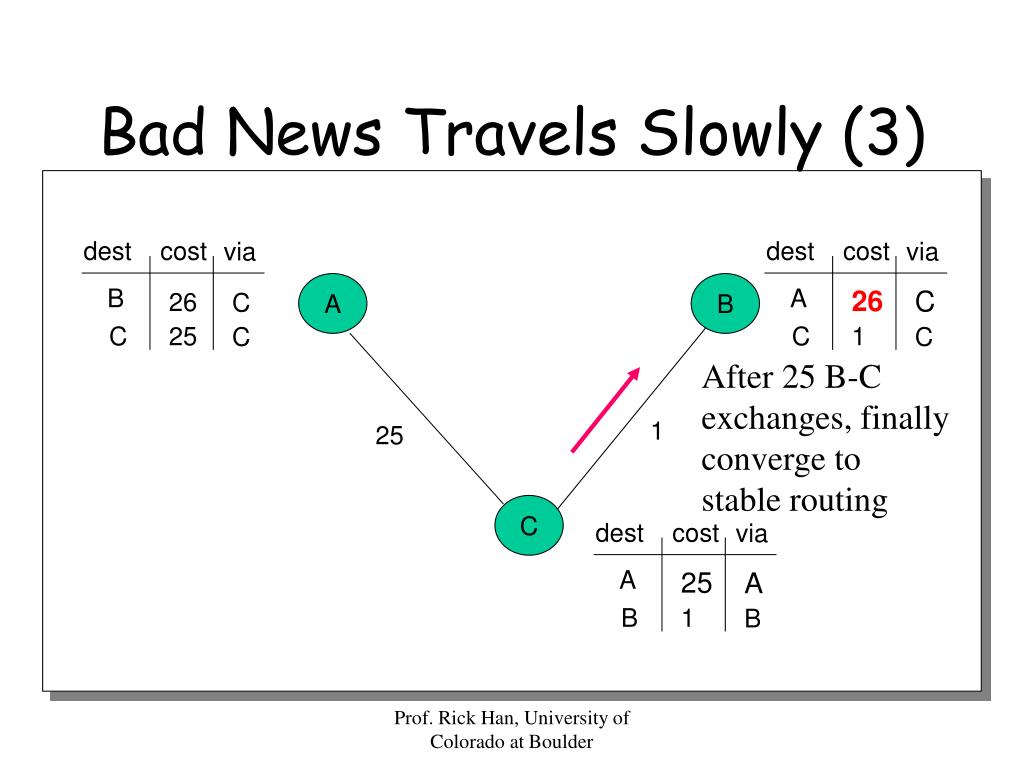 Bad News Travels Slowly (3)

| dest | cost | via |
|---|---|---|
| B | 26 | C |
| C | 25 | C |

A

B

| dest | cost | via |
|---|---|---|
| A | 26 | C |
| C | 1 | C |

After 25 B-C exchanges, finally converge to stable routing

25

1

C

| dest | cost | via |
|---|---|---|
| A | 25 | A |
| B | 1 | B |

Prof. Rick Han, University of Colorado at Boulder